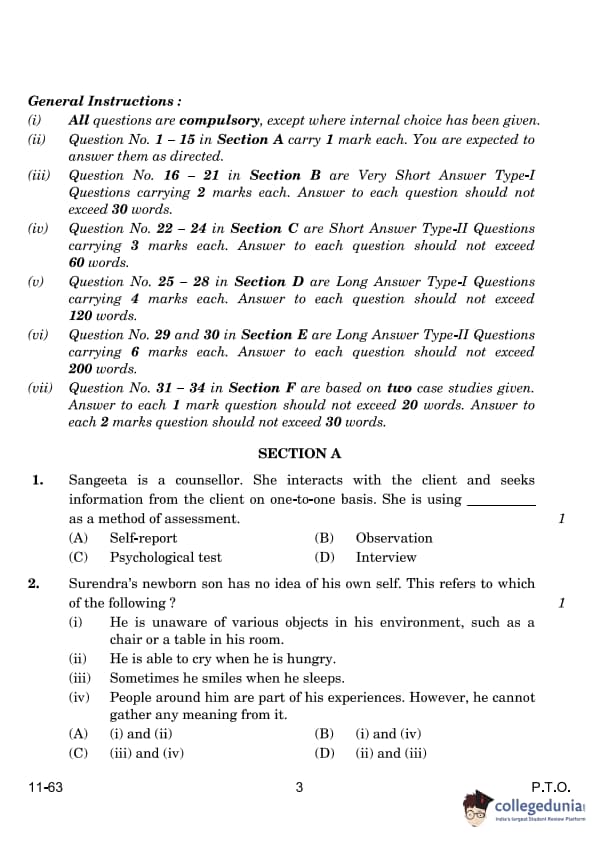 General Instructions :

(i) All questions are compulsory, except where internal choice has been given.

(ii) Question No. 1 – 15 in Section A carry 1 mark each. You are expected to answer them as directed.

(iii) Question No. 16 – 21 in Section B are Very Short Answer Type-I Questions carrying 2 marks each. Answer to each question should not exceed 30 words.

(iv) Question No. 22 – 24 in Section C are Short Answer Type-II Questions carrying 3 marks each. Answer to each question should not exceed 60 words.

(v) Question No. 25 – 28 in Section D are Long Answer Type-I Questions carrying 4 marks each. Answer to each question should not exceed 120 words.

(vi) Question No. 29 and 30 in Section E are Long Answer Type-II Questions carrying 6 marks each. Answer to each question should not exceed 200 words.

(vii) Question No. 31 – 34 in Section F are based on two case studies given. Answer to each 1 mark question should not exceed 20 words. Answer to each 2 marks question should not exceed 30 words.

SECTION A

1. Sangeeta is a counsellor. She interacts with the client and seeks information from the client on one-to-one basis. She is using _________ as a method of assessment. 1

(A) Self-report
(B) Observation
(C) Psychological test
(D) Interview

2. Surendra's newborn son has no idea of his own self. This refers to which of the following ? 1

(i) He is unaware of various objects in his environment, such as a chair or a table in his room.
(ii) He is able to cry when he is hungry.
(iii) Sometimes he smiles when he sleeps.
(iv) People around him are part of his experiences. However, he cannot gather any meaning from it.

(A) (i) and (ii)
(B) (i) and (iv)
(C) (iii) and (iv)
(D) (ii) and (iii)

11-63 3 P.T.O.

collegedunia
India's largest Student Review Platform